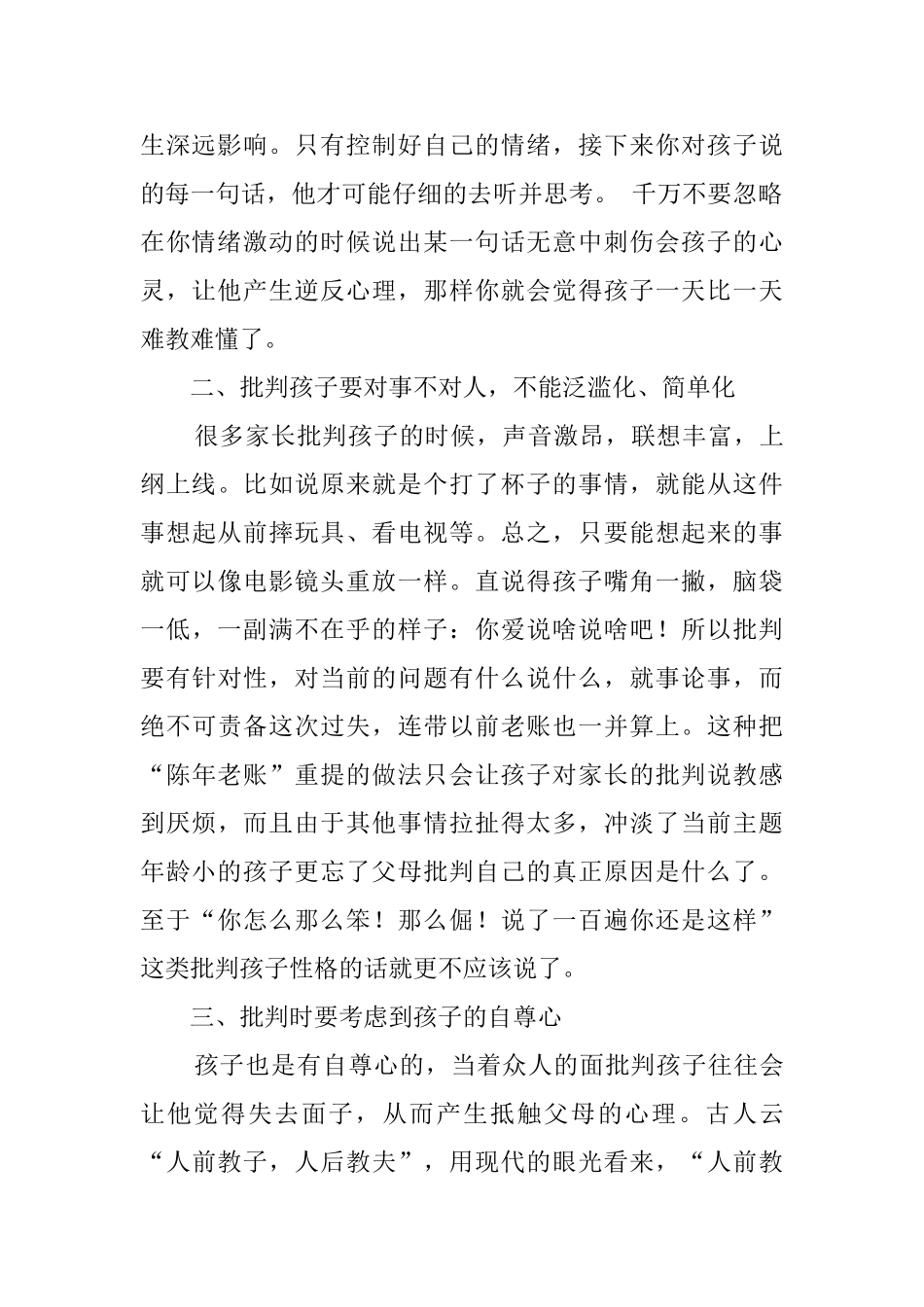 生深远影响。只有控制好自己的情绪，接下来你对孩子说的每一句话，他才可能仔细的去听并思考。 千万不要忽略在你情绪激动的时候说出某一句话无意中刺伤会孩子的心灵，让他产生逆反心理，那样你就会觉得孩子一天比一天难教难懂了。

二、批判孩子要对事不对人，不能泛滥化、简单化

很多家长批判孩子的时候，声音激昂，联想丰富，上纲上线。比如说原来就是个打了杯子的事情，就能从这件事想起从前摔玩具、看电视等。总之，只要能想起来的事就可以像电影镜头重放一样。直说得孩子嘴角一撇，脑袋一低，一副满不在乎的样子：你爱说啥说啥吧！所以批判要有针对性，对当前的问题有什么说什么，就事论事，而绝不可责备这次过失，连带以前老账也一并算上。这种把“陈年老账”重提的做法只会让孩子对家长的批判说教感到厌烦，而且由于其他事情拉扯得太多，冲淡了当前主题年龄小的孩子更忘了父母批判自己的真正原因是什么了。至于“你怎么那么笨！那么倔！说了一百遍你还是这样”这类批判孩子性格的话就更不应该说了。

三、批判时要考虑到孩子的自尊心

孩子也是有自尊心的，当着众人的面批判孩子往往会让他觉得失去面子，从而产生抵触父母的心理。古人云“人前教子，人后教夫”，用现代的眼光看来，“人前教